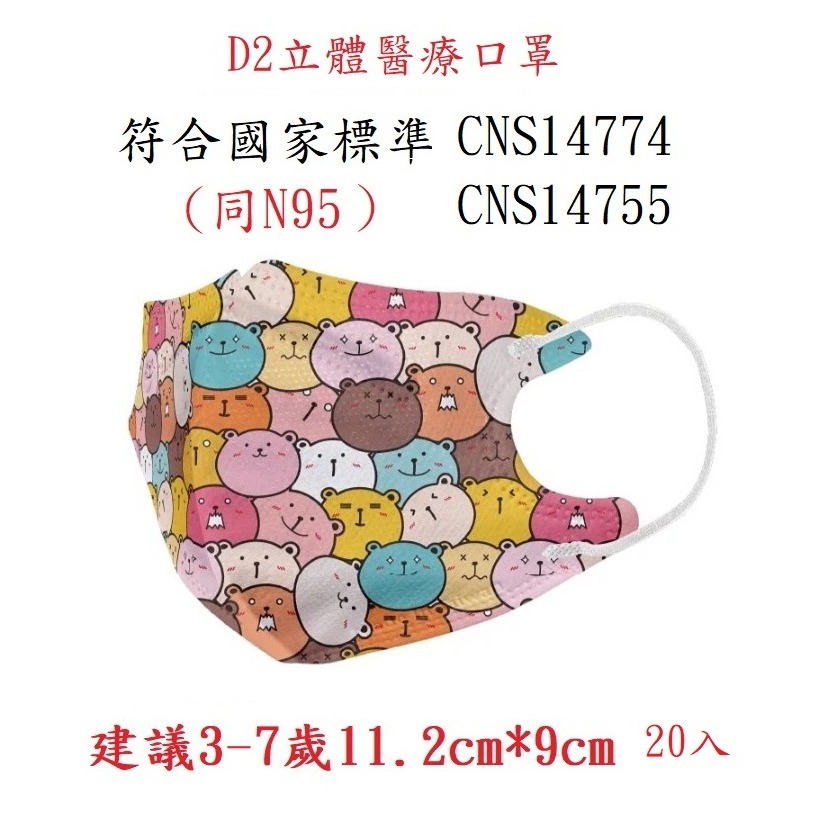 D2立體醫療口罩

符合國家標準 CNS14774
（同N95） CNS14755

建議3-7歲11.2cm*9cm 20入